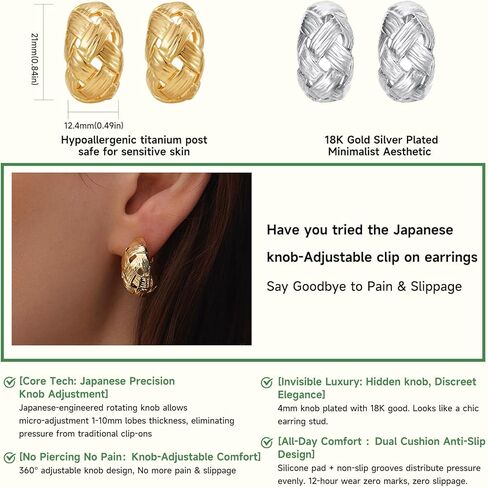 21mm(0.84in)

12.4mm(0.49in)

Hypoallergenic titanium post safe for sensitive skin

18K Gold Silver Plated Minimalist Aesthetic

Have you tried the Japanese knob-Adjustable clip on earrings

Say Goodbye to Pain & Slippage

[Core Tech: Japanese Precision Knob Adjustment]

Japanese-engineered rotating knob allows micro-adjustment 1-10mm lobes thickness, eliminating pressure from traditional clip-ons

[No Piercing No Pain: Knob-Adjustable Comfort]

360° adjustable knob design, No more pain & slippage

[Invisible Luxury: Hidden knob, Discreet Elegance]

4mm knob plated with 18K good. Looks like a chic earring stud.

[All-Day Comfort : Dual Cushion Anti-Slip Design]

Silicone pad + non-slip grooves distribute pressure evenly. 12-hour wear zero marks, zero slippage.